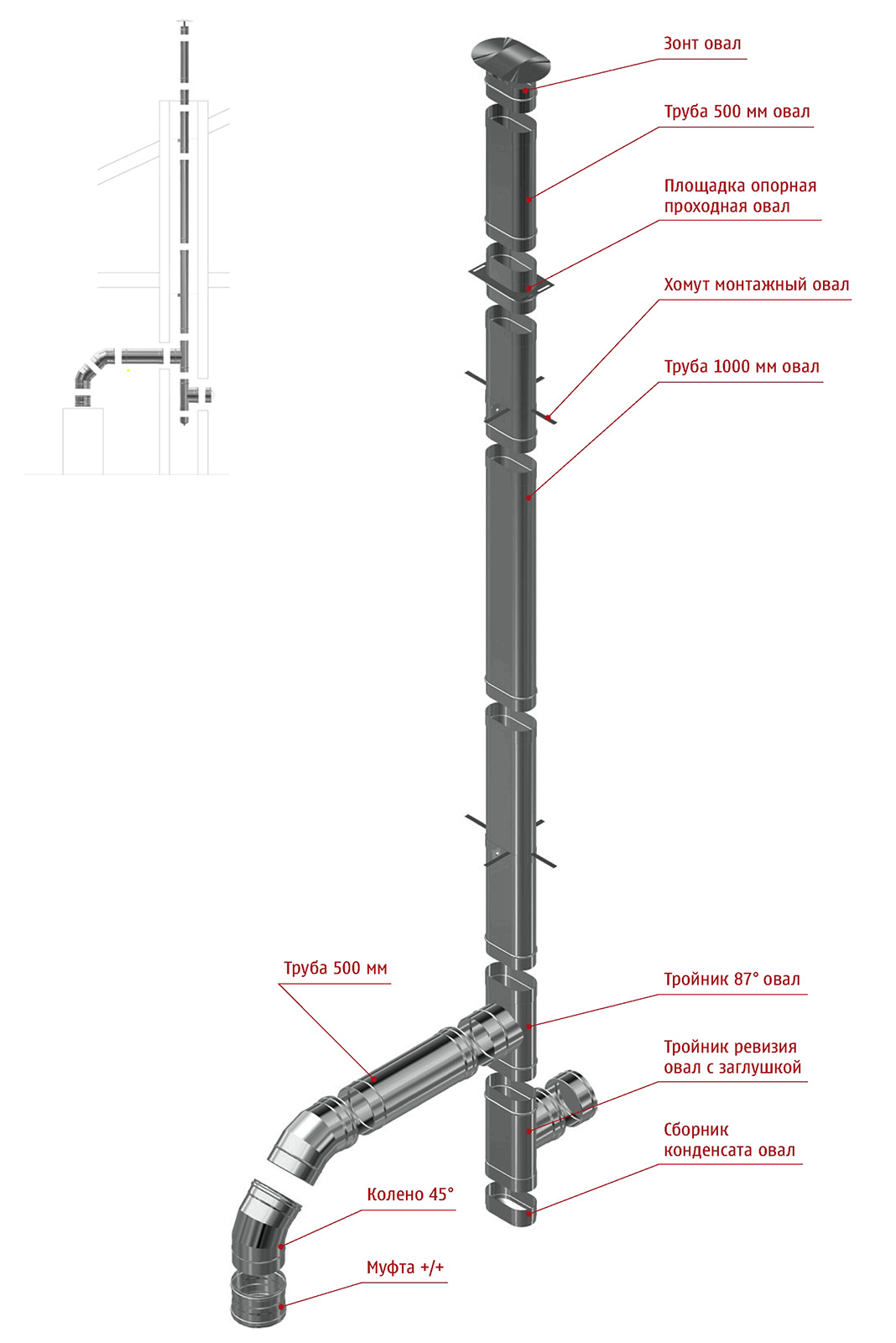 Зонт овал

Труба 500 мм овал

Площадка опорная проходная овал

Хомут монтажный овал

Труба 1000 мм овал

Труба 500 мм

Тройник 87° овал

Тройник ревизия овал с заглушкой

Сборник конденсата овал

Колено 45°

Муфта +/+